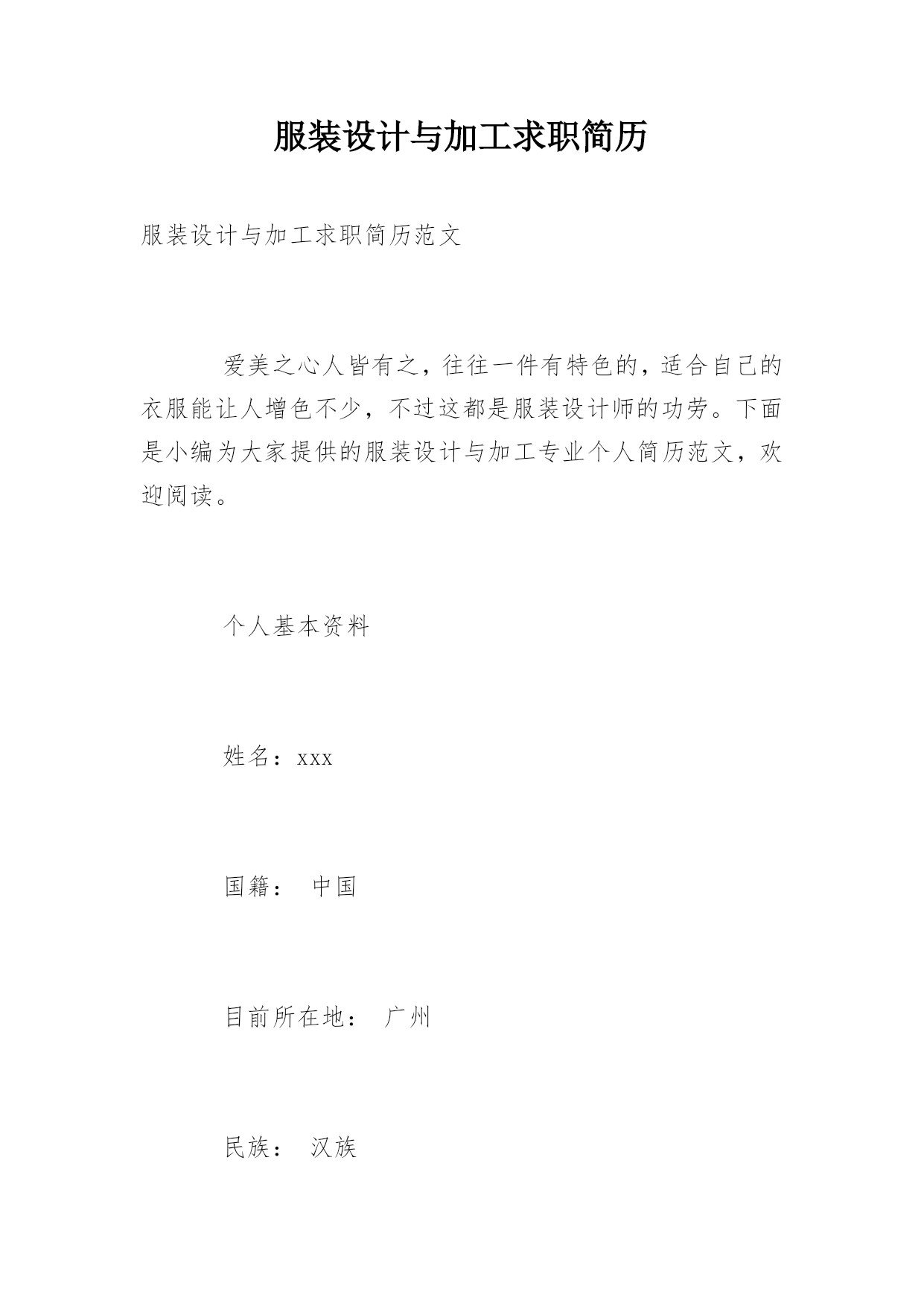 服装设计与加工求职简历

服装设计与加工求职简历范文

爱美之心人皆有之，往往一件有特色的，适合自己的衣服能让人增色不少，不过这都是服装设计师的功劳。下面是小编为大家提供的服装设计与加工专业个人简历范文，欢迎阅读。

个人基本资料

姓名：xxx

国籍： 中国

目前所在地： 广州

民族： 汉族